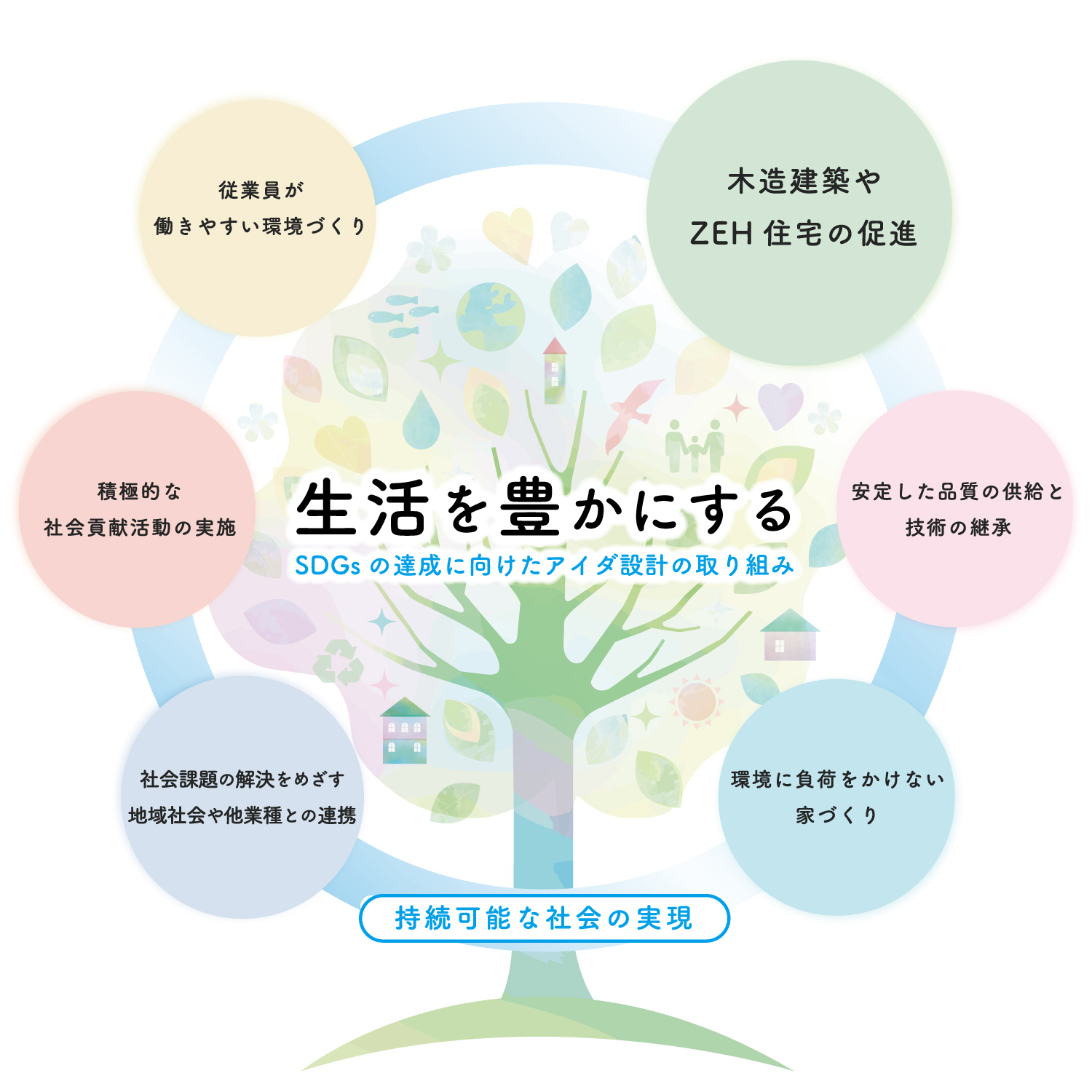 従業員が
働きやすい環境づくり

木造建築や
ZEH 住宅の促進

積極的な
社会貢献活動の実施

生活を豊かにする
SDGs の達成に向けたアイダ設計の取り組み

安定した品質の供給と
技術の継承

社会課題の解決をめざす
地域社会や他業種との連携

環境に負荷をかけない
家づくり

持続可能な社会の実現